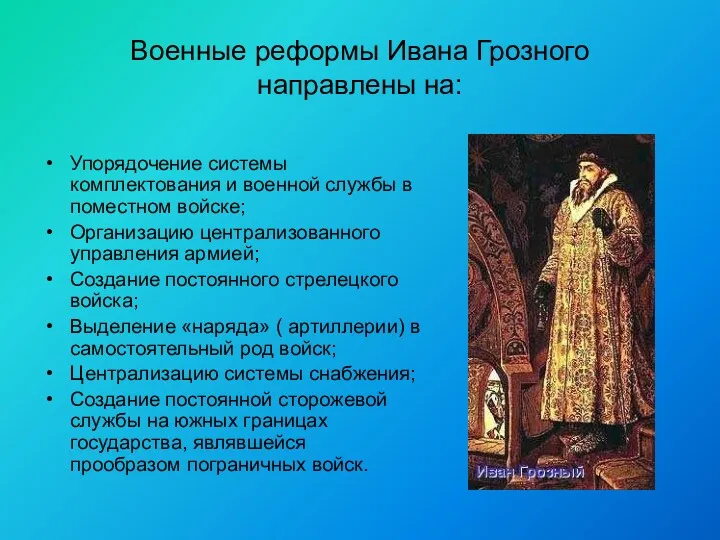 Военные реформы Ивана Грозного направлены на:

• Упорядочение системы комплектования и военной службы в поместном войске;
• Организацию централизованного управления армией;
• Создание постоянного стрелецкого войска;
• Выделение «наряда» ( артиллерии) в самостоятельный род войск;
• Централизацию системы снабжения;
• Создание постоянной сторожевой службы на южных границах государства, являвшейся прообразом пограничных войск.

Иван Грозный